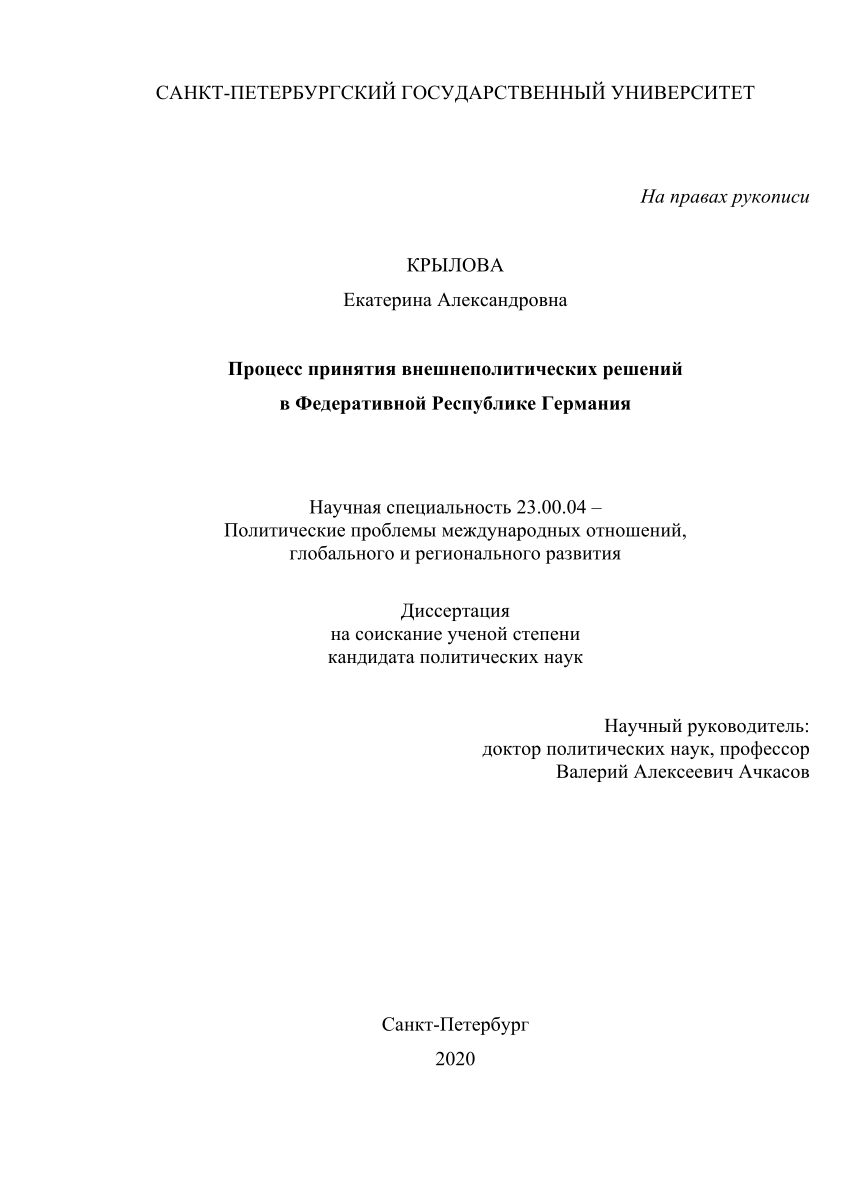 САНКТ-ПЕТЕРБУРГСКИЙ ГОСУДАРСТВЕННЫЙ УНИВЕРСИТЕТ

На правах рукописи

КРЫЛОВА

Екатерина Александровна

Процесс принятия внешнеполитических решений

в Федеративной Республике Германия

Научная специальность 23.00.04 –
Политические проблемы международных отношений,
глобального и регионального развития

Диссертация
на соискание ученой степени
кандидата политических наук

Научный руководитель:
доктор политических наук, профессор
Валерий Алексеевич Ачкасов

Санкт-Петербург

2020